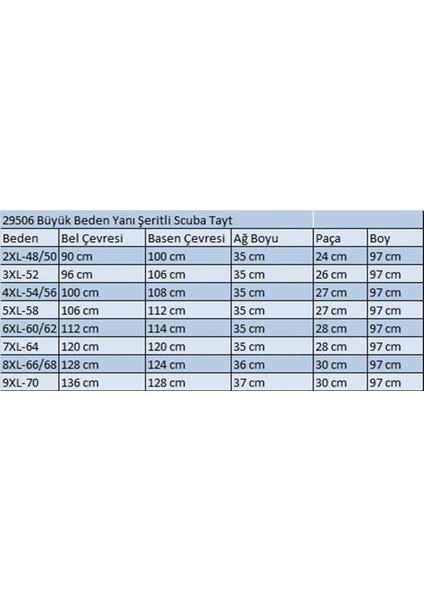 29506 Büyük Beden Yanı Şeritli Scuba Tayt

| Beden | Bel Çevresi | Basen Çevresi | Ağ Boyu | Paça | Boy |
|---|---|---|---|---|---|
| 2XL-48/50 | 90 cm | 100 cm | 35 cm | 24 cm | 97 cm |
| 3XL-52 | 96 cm | 106 cm | 35 cm | 26 cm | 97 cm |
| 4XL-54/56 | 100 cm | 108 cm | 35 cm | 27 cm | 97 cm |
| 5XL-58 | 106 cm | 112 cm | 35 cm | 27 cm | 97 cm |
| 6XL-60/62 | 112 cm | 114 cm | 35 cm | 28 cm | 97 cm |
| 7XL-64 | 120 cm | 120 cm | 35 cm | 28 cm | 97 cm |
| 8XL-66/68 | 128 cm | 124 cm | 36 cm | 30 cm | 97 cm |
| 9XL-70 | 136 cm | 128 cm | 37 cm | 30 cm | 97 cm |